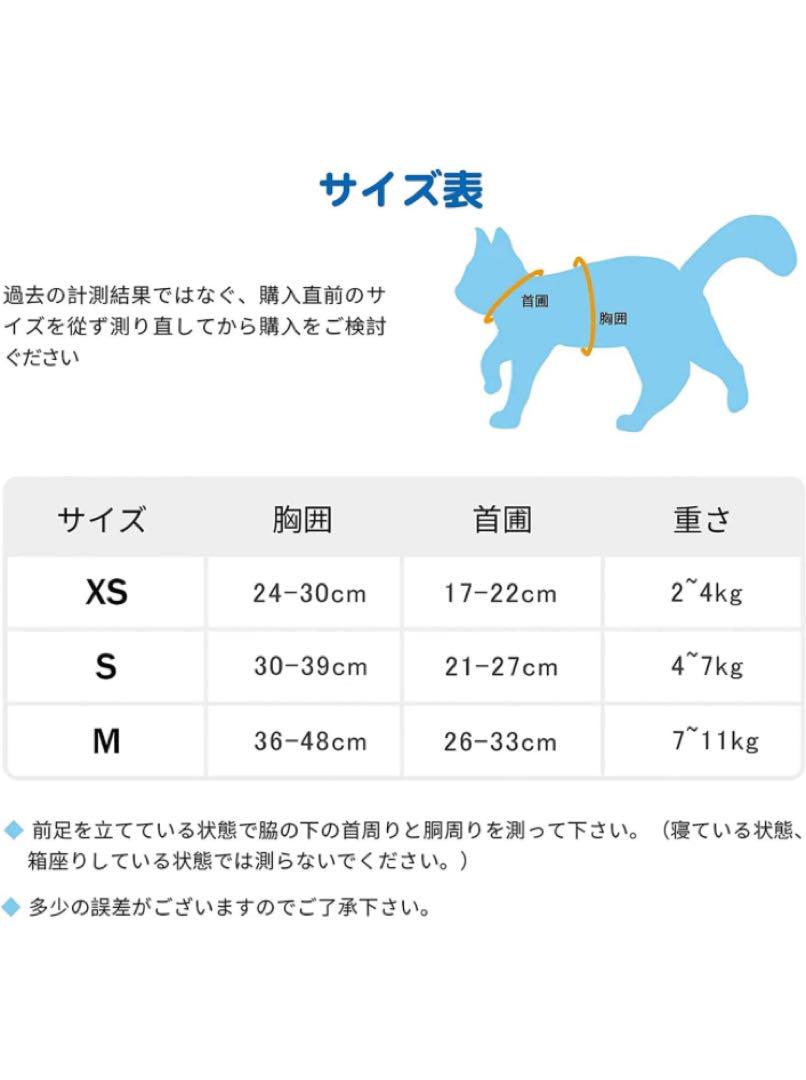 サイズ表

過去の計測結果ではなぐ、購入直前のサイズを従ず測り直してから購入をご検討ぐださい

首圍

胸囲

| サイズ | 胸囲 | 首圍 | 重さ |
|---|---|---|---|
| XS | 24-30cm | 17-22cm | 2~4kg |
| S | 30-39cm | 21-27cm | 4~7kg |
| M | 36-48cm | 26-33cm | 7~11kg |

◆ 前足を立てている状態で脇の下の首周りと胴周りを測って下さい。（寝ている状態、箱座りしている状態では測らないでください。）

◆ 多少の誤差がございますのでご了承下さい。